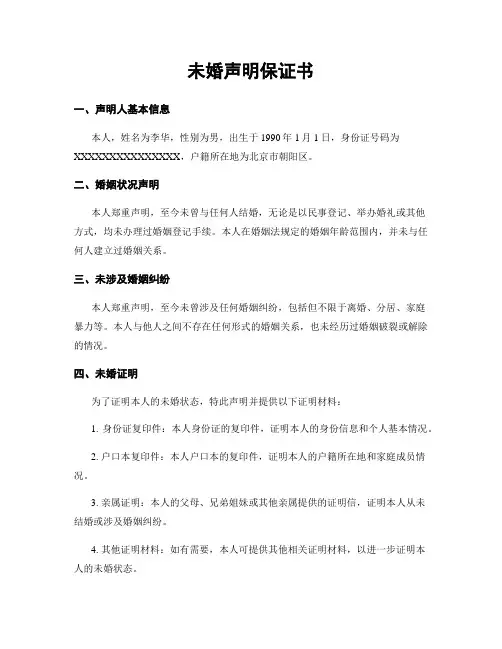 未婚声明保证书

一、声明人基本信息

本人，姓名为李华，性别为男，出生于 1990 年 1 月 1 日，身份证号码为 XXXXXXXXXXXXXXXX，户籍所在地为北京市朝阳区。

二、婚姻状况声明

本人郑重声明，至今未曾与任何人结婚，无论是以民事登记、举办婚礼或其他方式，均未办理过婚姻登记手续。本人在婚姻法规定的婚姻年龄范围内，并未与任何人建立过婚姻关系。

三、未涉及婚姻纠纷

本人郑重声明，至今未曾涉及任何婚姻纠纷，包括但不限于离婚、分居、家庭暴力等。本人与他人之间不存在任何形式的婚姻关系，也未经历过婚姻破裂或解除的情况。

四、未婚证明

为了证明本人的未婚状态，特此声明并提供以下证明材料：

1. 身份证复印件：本人身份证的复印件，证明本人的身份信息和个人基本情况。

2. 户口本复印件：本人户口本的复印件，证明本人的户籍所在地和家庭成员情况。

3. 亲属证明：本人的父母、兄弟姐妹或其他亲属提供的证明信，证明本人从未结婚或涉及婚姻纠纷。

4. 其他证明材料：如有需要，本人可提供其他相关证明材料，以进一步证明本人的未婚状态。